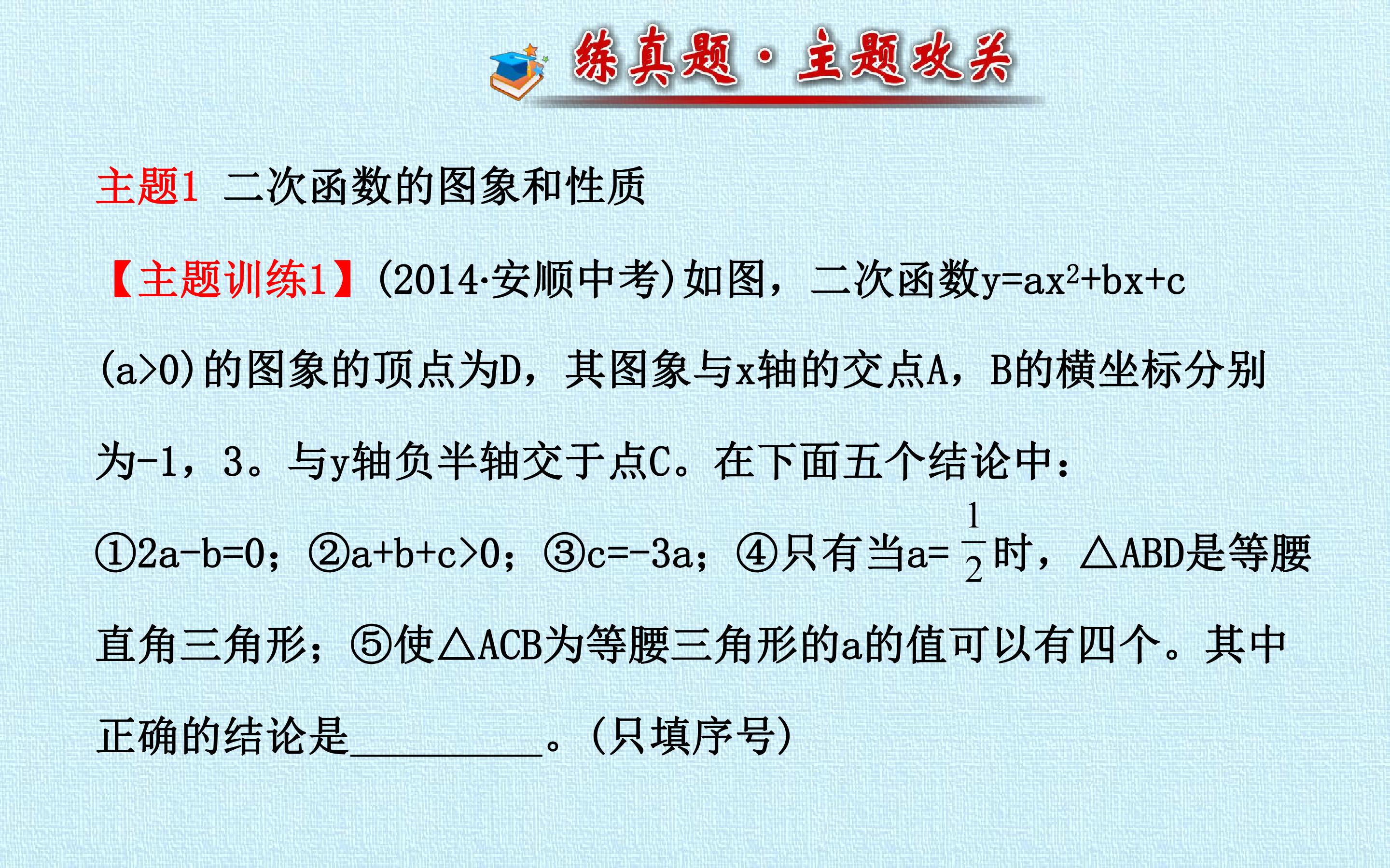 练真题·主题攻关

主题1 二次函数的图象和性质

【主题训练1】(2014·安顺中考)如图，二次函数$y=ax^2+bx+c$ $(a>0)$的图象的顶点为D，其图象与x轴的交点A，B的横坐标分别为-1，3。与y轴负半轴交于点C。在下面五个结论中：①$2a-b=0$；②$a+b+c>0$；③$c=-3a$；④只有当$a=\frac{1}{2}$时，△ABD是等腰直角三角形；⑤使△ACB为等腰三角形的a的值可以有四个。其中正确的结论是____。(只填序号)